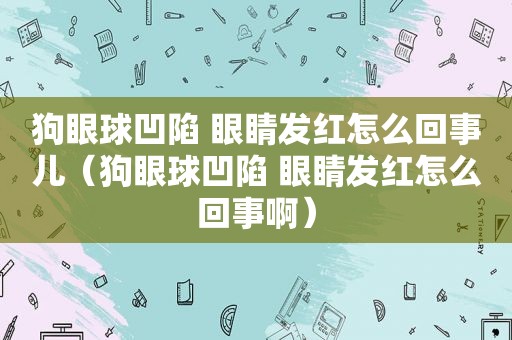 狗眼球凹陷 眼睛发红怎么回事儿（狗眼球凹陷 眼睛发红怎么回事啊）

STATIONERY